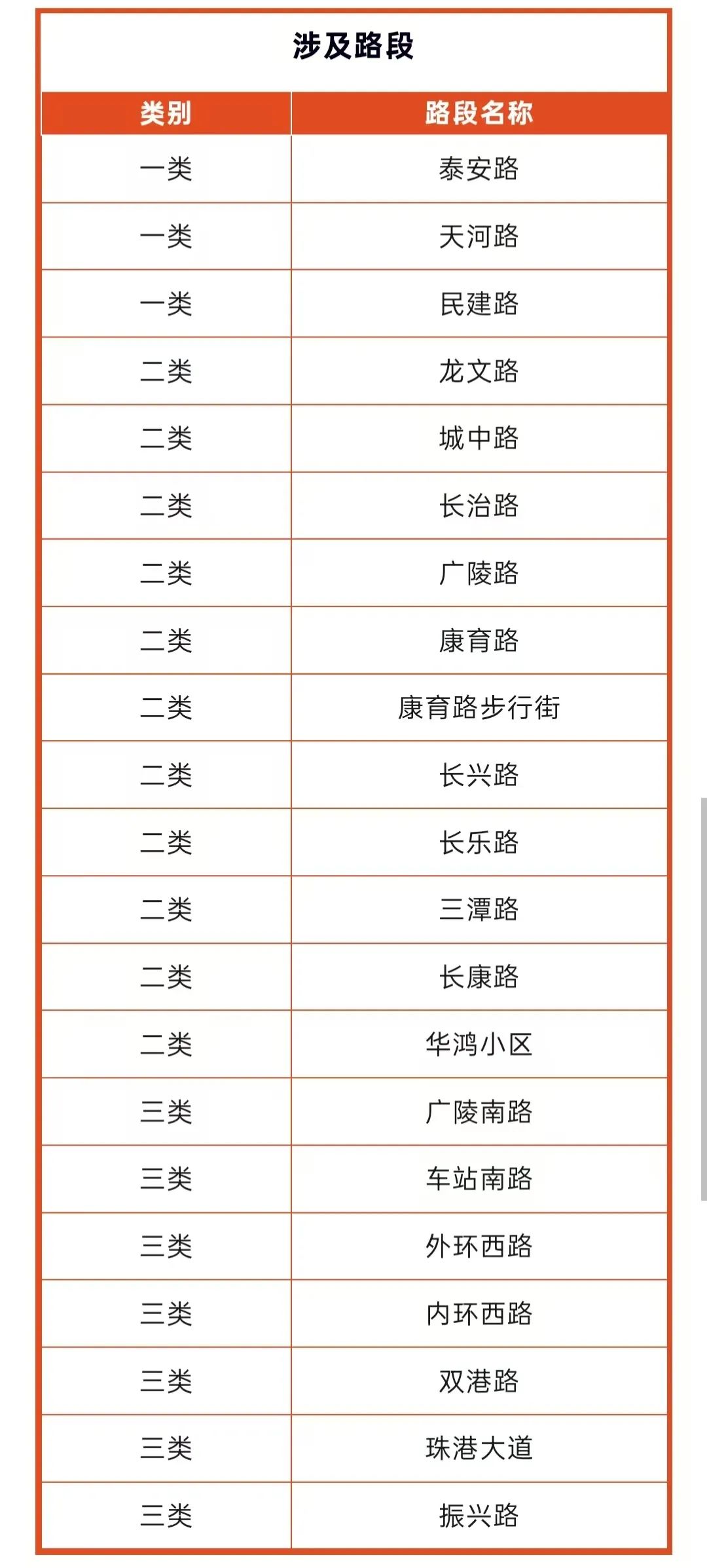 涉及路段

| 类别 | 路段名称 |
|---|---|
| 一类 | 泰安路 |
| 一类 | 天河路 |
| 一类 | 民建路 |
| 二类 | 龙文路 |
| 二类 | 城中路 |
| 二类 | 长治路 |
| 二类 | 广陵路 |
| 二类 | 康育路 |
| 二类 | 康育路步行街 |
| 二类 | 长兴路 |
| 二类 | 长乐路 |
| 二类 | 三潭路 |
| 二类 | 长康路 |
| 二类 | 华鸿小区 |
| 三类 | 广陵南路 |
| 三类 | 车站南路 |
| 三类 | 外环西路 |
| 三类 | 内环西路 |
| 三类 | 双港路 |
| 三类 | 珠港大道 |
| 三类 | 振兴路 |